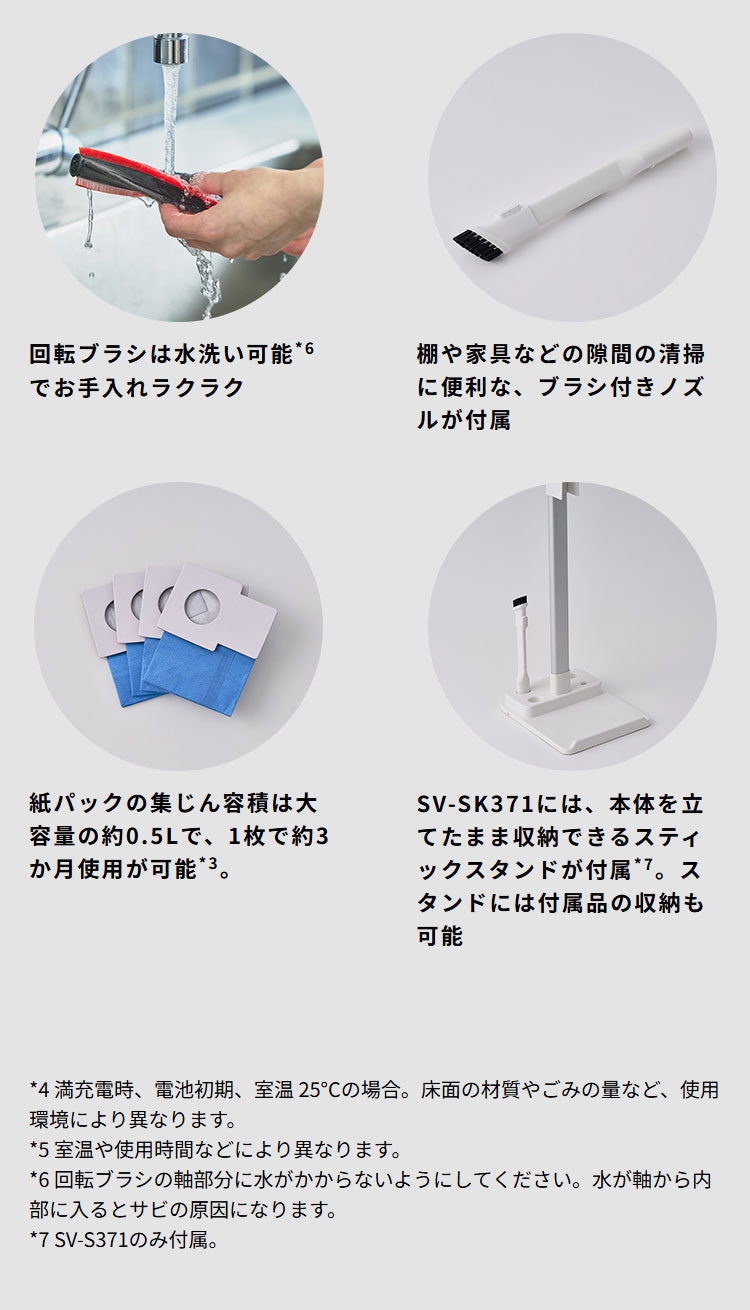 回転ブラシは水洗い可能$^{*6}$でお手入れラクラク

棚や家具などの隙間の清掃に便利な、ブラシ付きノズルが付属

紙パックの集じん容積は大容量の約0.5Lで、1枚で約3か月使用が可能$^{*3}$。

SV-SK371には、本体を立てたまま収納できるスティックスタンドが付属$^{*7}$。スタンドには付属品の収納も可能

*4 満充電時、電池初期、室温 25°Cの場合。床面の材質やごみの量など、使用環境により異なります。
*5 室温や使用時間などにより異なります。
*6 回転ブラシの軸部分に水がかからないようにしてください。水が軸から内部に入るとサビの原因になります。
*7 SV-S371のみ付属。